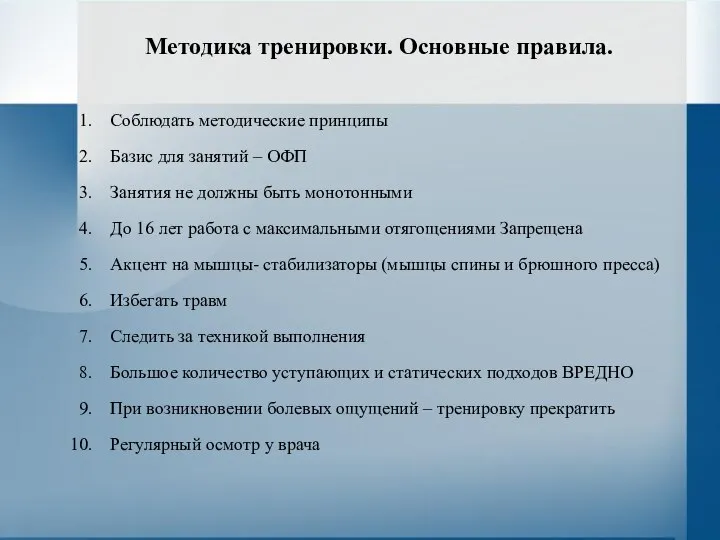 Методика тренировки. Основные правила.

1. Соблюдать методические принципы
2. Базис для занятий – ОФП
3. Занятия не должны быть монотонными
4. До 16 лет работа с максимальными отягощениями Запрещена
5. Акцент на мышцы- стабилизаторы (мышцы спины и брюшного пресса)
6. Избегать травм
7. Следить за техникой выполнения
8. Большое количество уступающих и статических подходов ВРЕДНО
9. При возникновении болевых ощущений – тренировку прекратить
10. Регулярный осмотр у врача